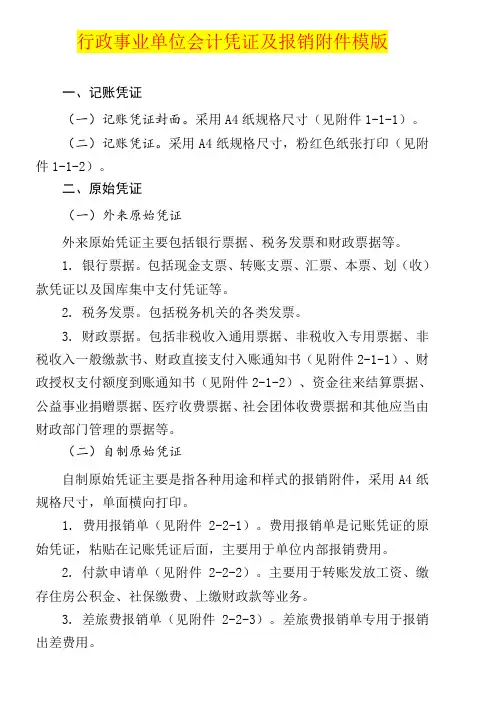 行政事业单位会计凭证及报销附件模版

一、记账凭证

（一）记账凭证封面。采用 A4 纸规格尺寸（见附件 1-1-1）。

（二）记账凭证。采用 A4 纸规格尺寸，粉红色纸张打印（见附件 1-1-2）。

二、原始凭证

（一）外来原始凭证

外来原始凭证主要包括银行票据、税务发票和财政票据等。

1. 银行票据。包括现金支票、转账支票、汇票、本票、划（收）款凭证以及国库集中支付凭证等。

2. 税务发票。包括税务机关的各类发票。

3. 财政票据。包括非税收入通用票据、非税收入专用票据、非税收入一般缴款书、财政直接支付入账通知书（见附件 2-1-1）、财政授权支付额度到账通知书（见附件 2-1-2）、资金往来结算票据、公益事业捐赠票据、医疗收费票据、社会团体收费票据和其他应当由财政部门管理的票据等。

（二）自制原始凭证

自制原始凭证主要是指各种用途和样式的报销附件，采用 A4 纸规格尺寸，单面横向打印。

1. 费用报销单（见附件 2-2-1）。费用报销单是记账凭证的原始凭证，粘贴在记账凭证后面，主要用于单位内部报销费用。

2. 付款申请单（见附件 2-2-2）。主要用于转账发放工资、缴存住房公积金、社保缴费、上缴财政款等业务。

3. 差旅费报销单（见附件 2-2-3）。差旅费报销单专用于报销出差费用。